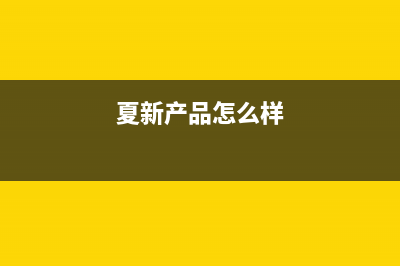 夏新产品怎么样